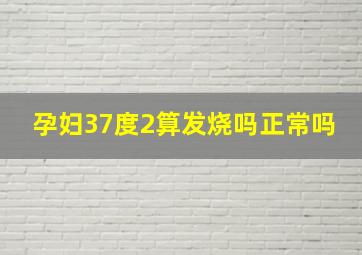 孕妇37度2算发烧吗正常吗